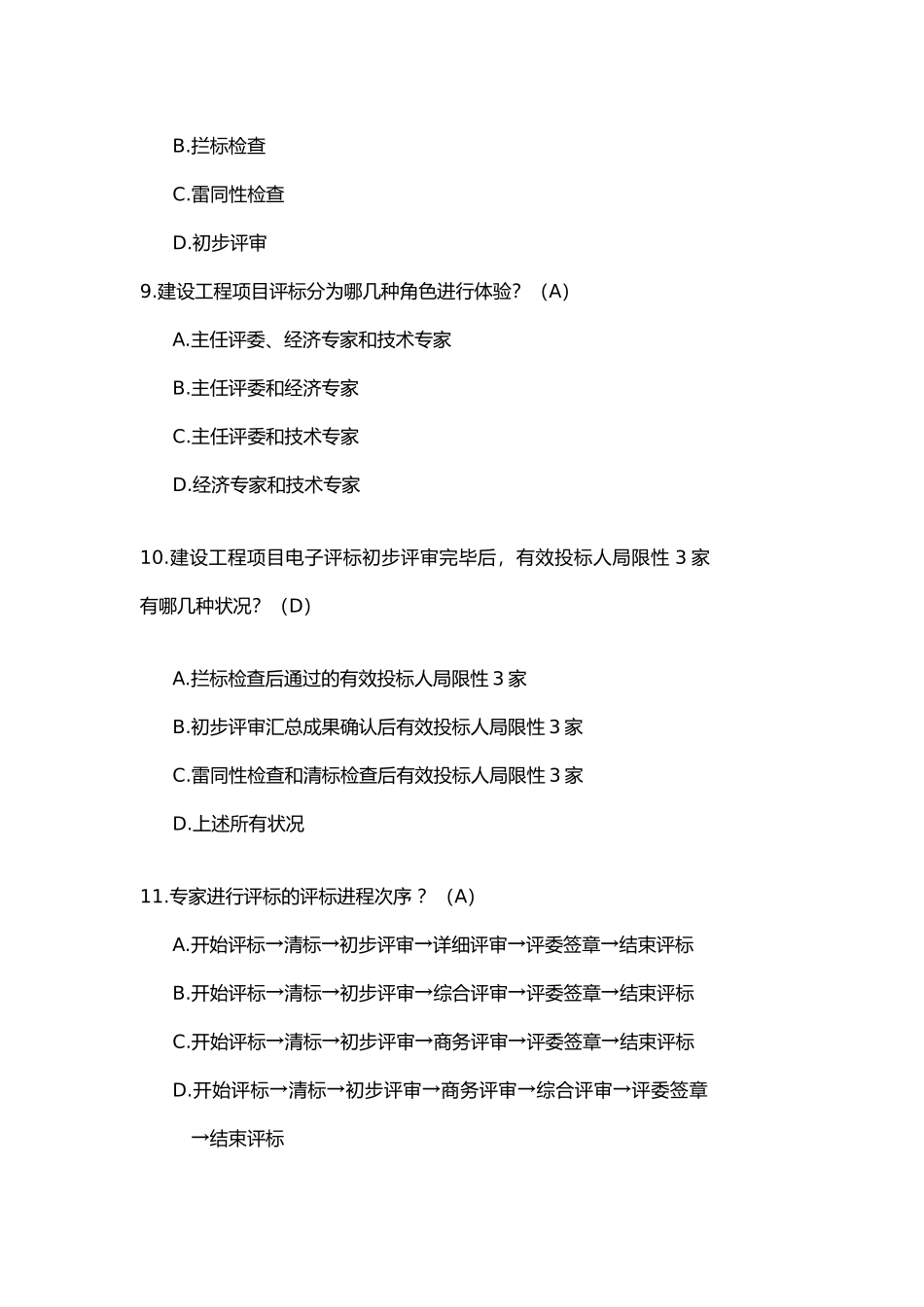 B.拦标检查

C.雷同性检查

D.初步评审

9.建设工程项目评标分为哪几种角色进行体验？（A）

A.主任评委、经济专家和技术专家

B.主任评委和经济专家

C.主任评委和技术专家

D.经济专家和技术专家

10.建设工程项目电子评标初步评审完毕后，有效投标人局限性 3 家有哪几种状况？（D）

A.拦标检查后通过的有效投标人局限性 3 家

B.初步评审汇总成果确认后有效投标人局限性 3 家

C.雷同性检查和清标检查后有效投标人局限性 3 家

D.上述所有状况

11.专家进行评标的评标进程次序？（A）

A.开始评标→清标→初步评审→详细评审→评委签章→结束评标

B.开始评标→清标→初步评审→综合评审→评委签章→结束评标

C.开始评标→清标→初步评审→商务评审→评委签章→结束评标

D.开始评标→清标→初步评审→商务评审→综合评审→评委签章→结束评标